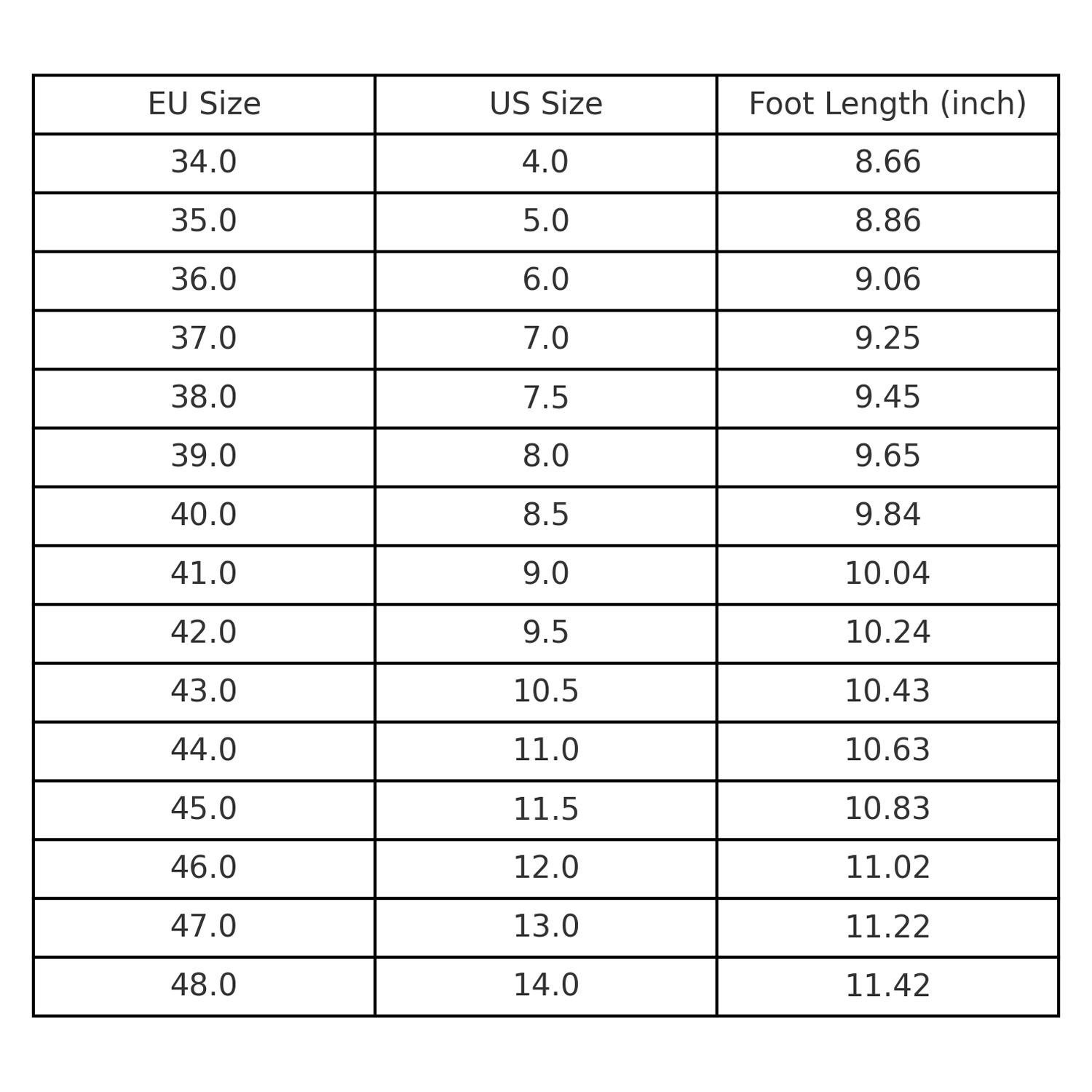 | EU Size | US Size | Foot Length (inch) |
|---|---|---|
| 34.0 | 4.0 | 8.66 |
| 35.0 | 5.0 | 8.86 |
| 36.0 | 6.0 | 9.06 |
| 37.0 | 7.0 | 9.25 |
| 38.0 | 7.5 | 9.45 |
| 39.0 | 8.0 | 9.65 |
| 40.0 | 8.5 | 9.84 |
| 41.0 | 9.0 | 10.04 |
| 42.0 | 9.5 | 10.24 |
| 43.0 | 10.5 | 10.43 |
| 44.0 | 11.0 | 10.63 |
| 45.0 | 11.5 | 10.83 |
| 46.0 | 12.0 | 11.02 |
| 47.0 | 13.0 | 11.22 |
| 48.0 | 14.0 | 11.42 |